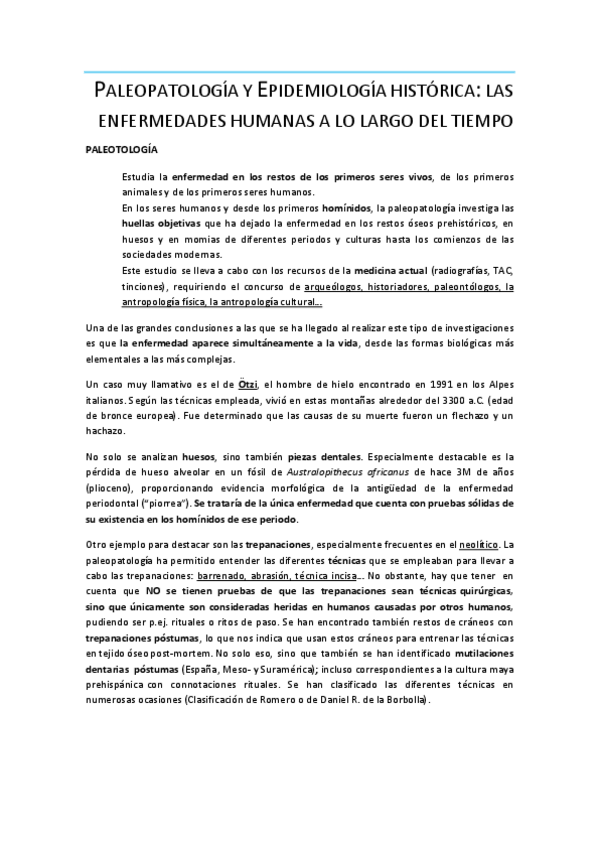 PALEOPATOLOGÍA Y EPIDEMIOLOGÍA HISTÓRICA: LAS ENFERMEDADES HUMANAS A LO LARGO DEL TIEMPO

PALEOTOLOGÍA

Estudia la enfermedad en los restos de los primeros seres vivos, de los primeros animales y de los primeros seres humanos.
En los seres humanos y desde los primeros homínidos, la paleopatología investiga las huellas objetivas que ha dejado la enfermedad en los restos óseos prehistóricos, en huesos y en momias de diferentes periodos y culturas hasta los comienzos de las sociedades modernas.
Este estudio se lleva a cabo con los recursos de la medicina actual (radiografías, TAC, tinciones), requiriendo el concurso de arqueólogos, historiadores, paleontólogos, la antropología física, la antropología cultural…

Una de las grandes conclusiones a las que se ha llegado al realizar este tipo de investigaciones es que la enfermedad aparece simultáneamente a la vida, desde las formas biológicas más elementales a las más complejas.

Un caso muy llamativo es el de Ötzi, el hombre de hielo encontrado en 1991 en los Alpes italianos. Según las técnicas empleada, vivió en estas montañas alrededor del 3300 a.C. (edad de bronce europea). Fue determinado que las causas de su muerte fueron un flechazo y un hachazo.

No solo se analizan huesos, sino también piezas dentales. Especialmente destacable es la pérdida de hueso alveolar en un fósil de Australopithecus africanus de hace 3M de años (plioceno), proporcionando evidencia morfológica de la antigüedad de la enfermedad periodontal ("piorrea"). Se trataría de la única enfermedad que cuenta con pruebas sólidas de su existencia en los homínidos de ese periodo.

Otro ejemplo para destacar son las trepanaciones, especialmente frecuentes en el neolítico. La paleopatología ha permitido entender las diferentes técnicas que se empleaban para llevar a cabo las trepanaciones: barrenado, abrasión, técnica incisa… No obstante, hay que tener en cuenta que NO se tienen pruebas de que las trepanaciones sean técnicas quirúrgicas, sino que únicamente son consideradas heridas en humanos causadas por otros humanos, pudiendo ser p.ej. rituales o ritos de paso. Se han encontrado también restos de cráneos con trepanaciones póstumas, lo que nos indica que usan estos cráneos para entrenar las técnicas en tejido óseo post-mortem. No solo eso, sino que también se han identificado mutilaciones dentarias póstumas (España, Meso- y Suramérica); incluso correspondientes a la cultura maya prehispánica con connotaciones rituales. Se han clasificado las diferentes técnicas en numerosas ocasiones (Clasificación de Romero o de Daniel R. de la Borbolla).